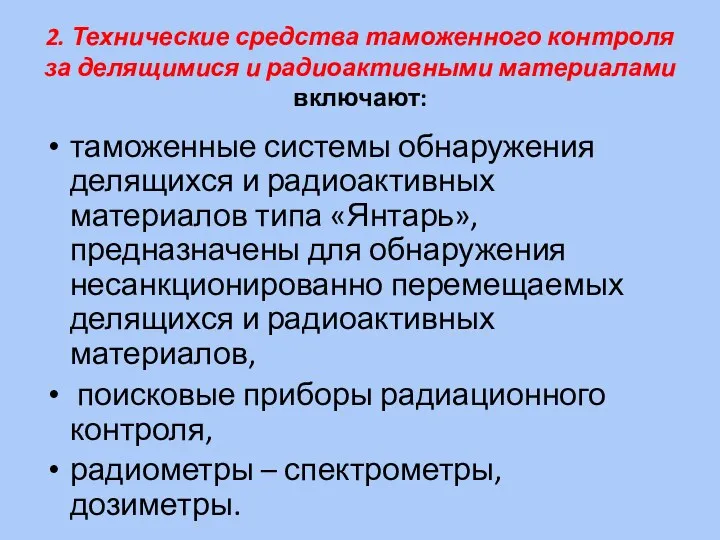 2. Технические средства таможенного контроля за делящимися и радиоактивными материалами включают:

• таможенные системы обнаружения делящихся и радиоактивных материалов типа «Янтарь», предназначены для обнаружения несанкционированно перемещаемых делящихся и радиоактивных материалов,

• поисковые приборы радиационного контроля,

• радиометры – спектрометры, дозиметры.